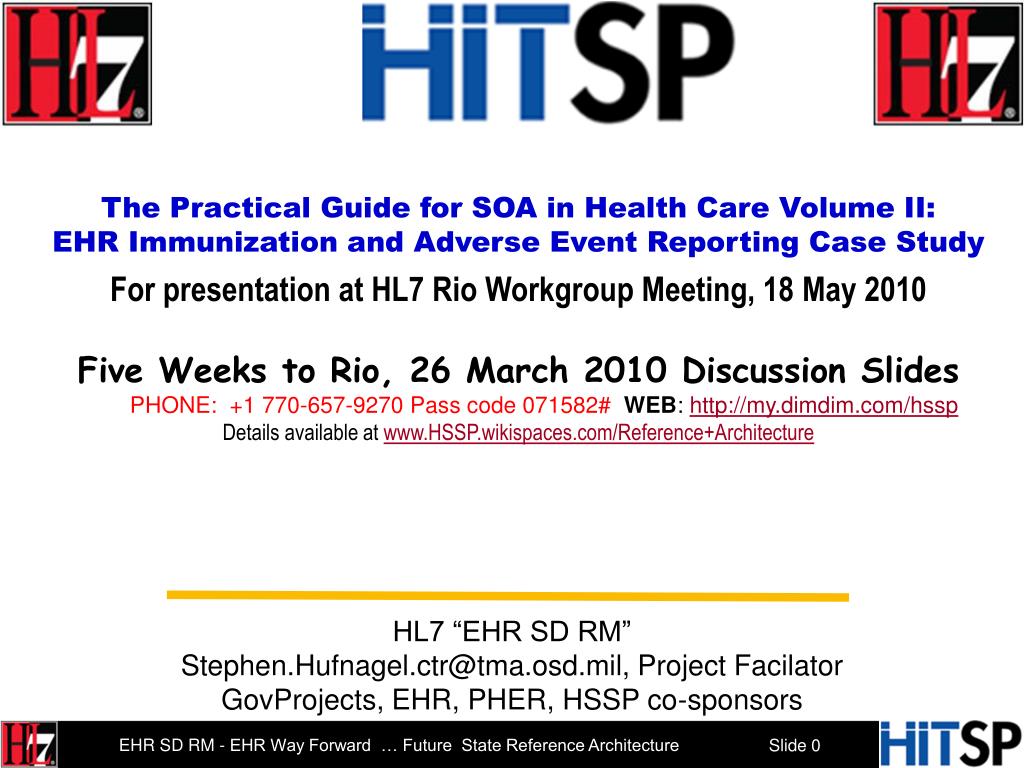 HL7

HITSP

HL7

The Practical Guide for SOA in Health Care Volume II:
EHR Immunization and Adverse Event Reporting Case Study

For presentation at HL7 Rio Workgroup Meeting, 18 May 2010

Five Weeks to Rio, 26 March 2010 Discussion Slides

PHONE: +1 770-657-9270 Pass code 071582# WEB: http://my.dimdim.com/hssp

Details available at www.HSSP.wikispaces.com/Reference+Architecture

HL7 “EHR SD RM”
Stephen.Hufnagel.ctr@tma.osd.mil, Project Facilator
GovProjects, EHR, PHER, HSSP co-sponsors

HL7

EHR SD RM - EHR Way Forward … Future State Reference Architecture

Slide 0

HITSP